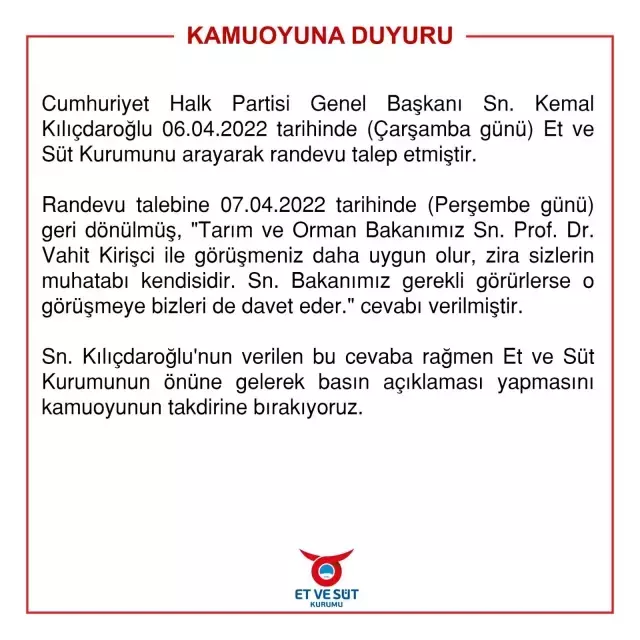 KAMUOYUNA DUYURU

Cumhuriyet Halk Partisi Genel Başkanı Sn. Kemal Kılıçdaroğlu 06.04.2022 tarihinde (Çarşamba günü) Et ve Süt Kurumunu arayarak randevu talep etmiştir.

Randevu talebine 07.04.2022 tarihinde (Perşembe günü) geri dönülmüş, "Tarım ve Orman Bakanımız Sn. Prof. Dr. Vahit Kirişci ile görüşmeniz daha uygun olur, zira sizlerin muhatabı kendisidir. Sn. Bakanımız gerekli görürlerse o görüşmeye bizleri de davet eder." cevabı verilmiştir.

Sn. Kılıçdaroğlu'nun verilen bu cevaba rağmen Et ve Süt Kurumunun önüne gelerek basın açıklaması yapmasını kamuoyunun takdirine bırakıyoruz.

ET VE SÜT
KURUMU